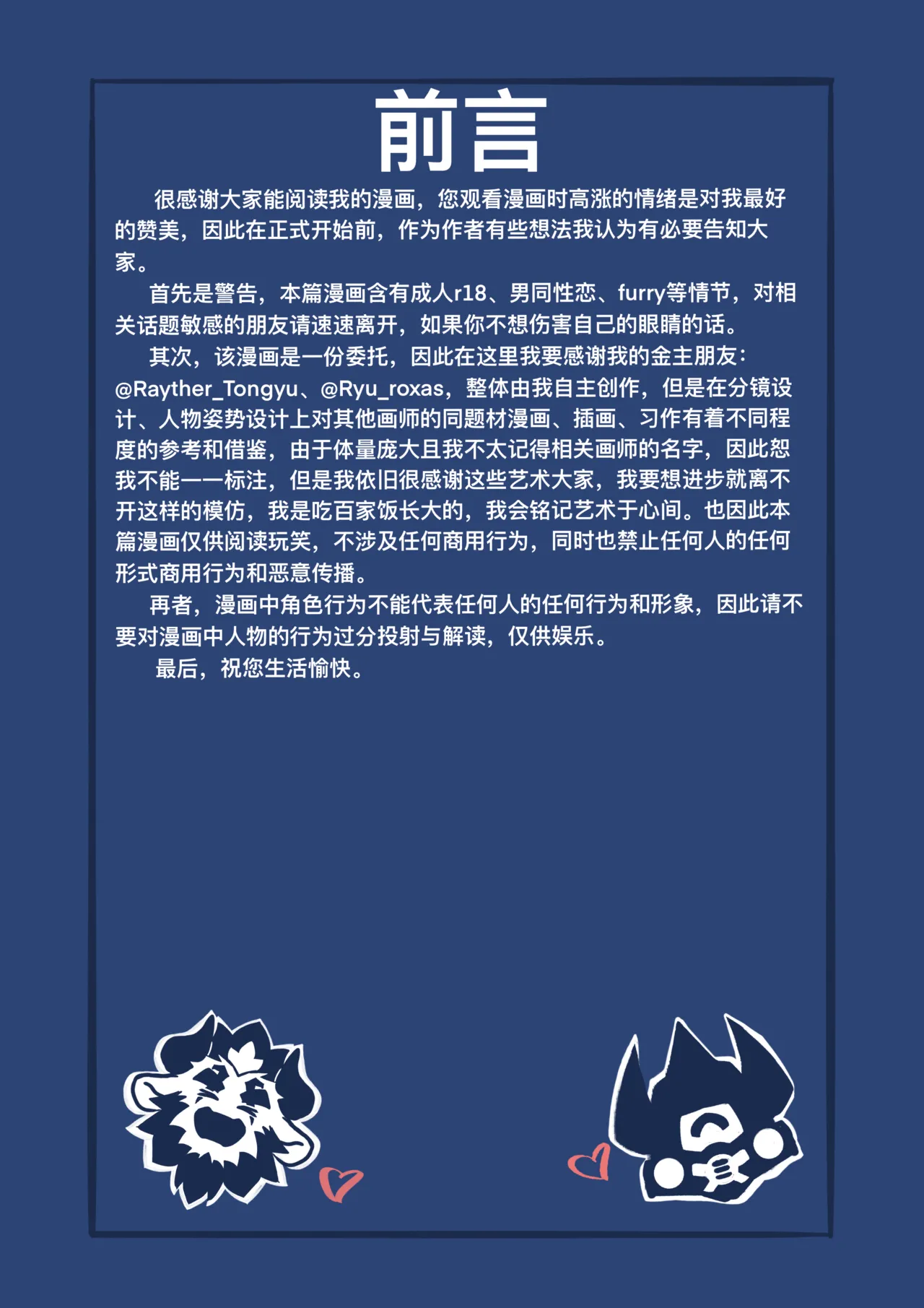 前言

很感谢大家能阅读我的漫画，您观看漫画时高涨的情绪是对我最好的赞美，因此在正式开始前，作为作者有些想法我认为有必要告知大家。

首先是警告，本篇漫画含有成人r18、男同性恋、furry等情节，对相关话题敏感的朋友请速速离开，如果你不想伤害自己的眼睛的话。

其次，该漫画是一份委托，因此在这里我要感谢我的金主朋友：@Rayther_Tongyu、@Ryu_roxas，整体由我自主创作，但是在分镜设计、人物姿势设计上对其他画师的同题材漫画、插画、习作有着不同程度的参考和借鉴，由于体量庞大且我不太记得相关画师的名字，因此恕我不能一一标注，但是我依旧很感谢这些艺术大家，我要想进步就离不开这样的模仿，我是吃百家饭长大的，我会铭记艺术于心间。也因此本篇漫画仅供阅读玩笑，不涉及任何商用行为，同时也禁止任何人的任何形式商用行为和恶意传播。

再者，漫画中角色行为不能代表任何人的任何行为和形象，因此请不要对漫画中人物的行为过分投射与解读，仅供娱乐。

最后，祝您生活愉快。